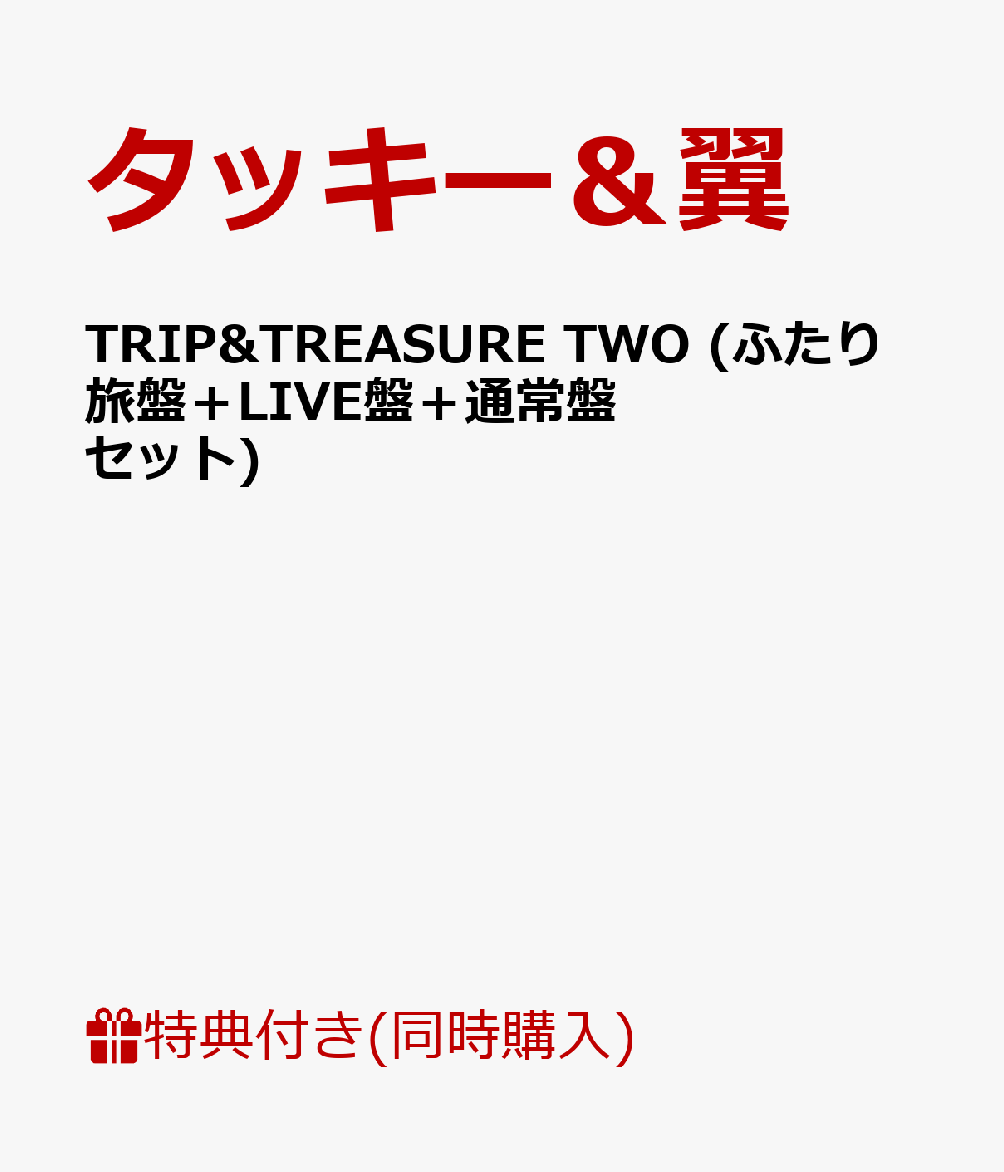 タッキー＆翼

TRIP&TREASURE TWO (ふたり旅盤＋LIVE盤＋通常盤セット)

特典付き(同時購入)